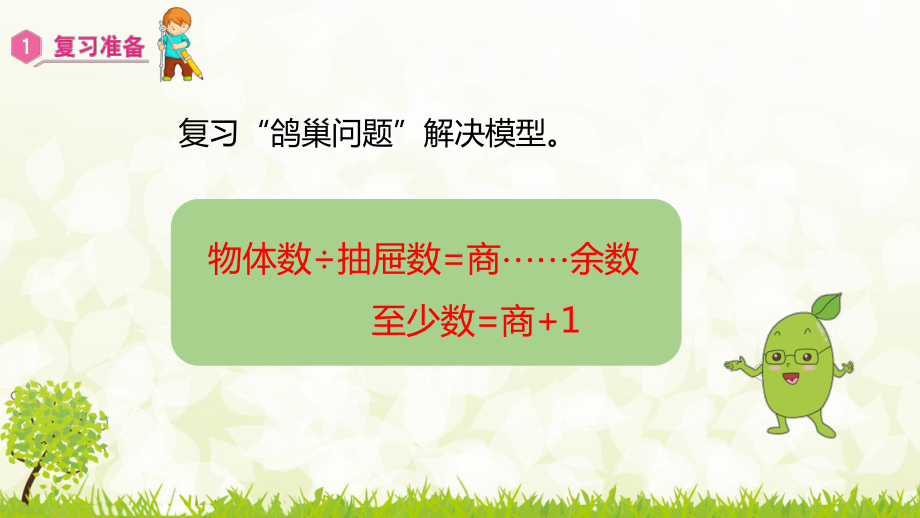 1 复习准备

复习“鸽巢问题”解决模型。

物体数÷抽屉数=商……余数

至少数=商+1